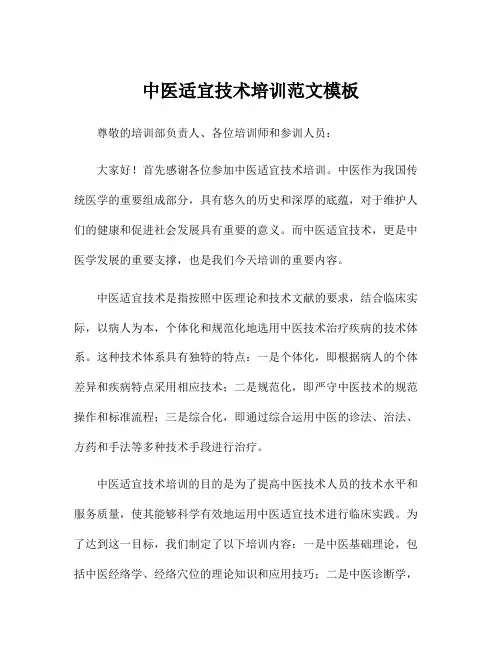 中医适宜技术培训范文模板

尊敬的培训部负责人、各位培训师和参训人员：

大家好！首先感谢各位参加中医适宜技术培训。中医作为我国传统医学的重要组成部分，具有悠久的历史和深厚的底蕴，对于维护人们的健康和促进社会发展具有重要的意义。而中医适宜技术，更是中医学发展的重要支撑，也是我们今天培训的重要内容。

中医适宜技术是指按照中医理论和技术文献的要求，结合临床实际，以病人为本，个体化和规范化地选用中医技术治疗疾病的技术体系。这种技术体系具有独特的特点：一是个体化，即根据病人的个体差异和疾病特点采用相应技术；二是规范化，即严守中医技术的规范操作和标准流程；三是综合化，即通过综合运用中医的诊法、治法、方药和手法等多种技术手段进行治疗。

中医适宜技术培训的目的是为了提高中医技术人员的技术水平和服务质量，使其能够科学有效地运用中医适宜技术进行临床实践。为了达到这一目标，我们制定了以下培训内容：一是中医基础理论，包括中医经络学、经络穴位的理论知识和应用技巧；二是中医诊断学，